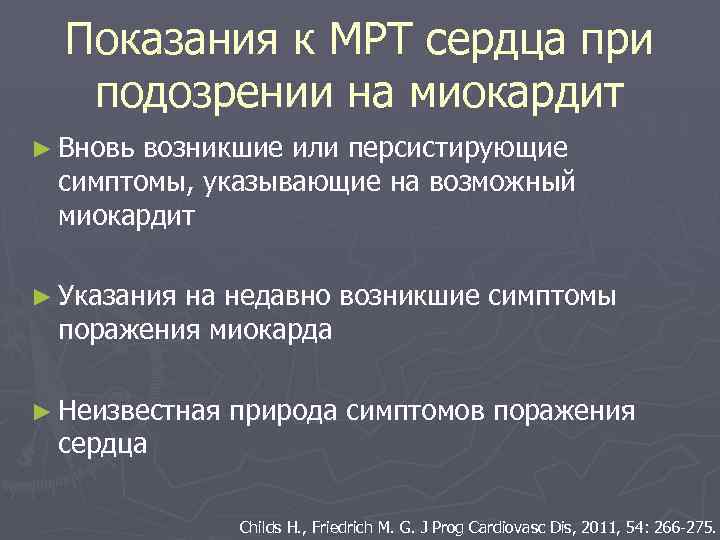 Показания к МРТ сердца при подозрении на миокардит

► Вновь возникшие или персистирующие симптомы, указывающие на возможный миокардит

► Указания на недавно возникшие симптомы поражения миокарда

► Неизвестная природа симптомов поражения сердца

Childs H., Friedrich M. G. J Prog Cardiovasc Dis, 2011, 54: 266-275.